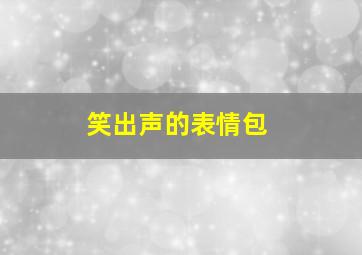 笑出声的表情包